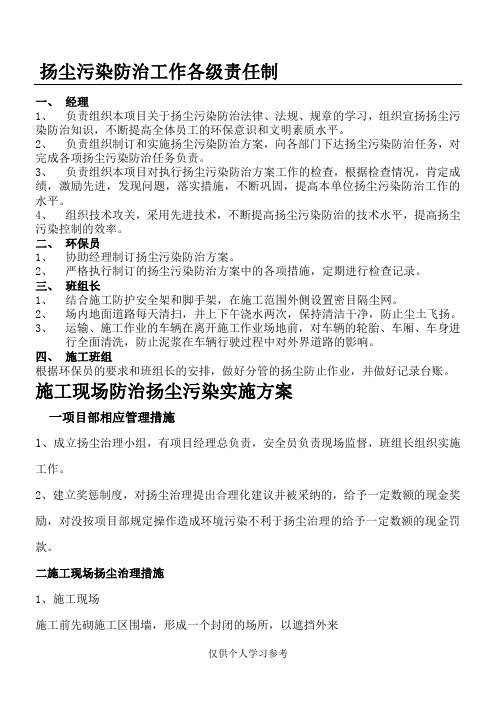 扬尘污染防治工作各级责任制

一、 经理

1、 负责组织本项目关于扬尘污染防治法律、法规、规章的学习，组织宣扬扬尘污染防治知识，不断提高全体员工的环保意识和文明素质水平。

2、 负责组织制订和实施扬尘污染防治方案，向各部门下达扬尘污染防治任务，对完成各项扬尘污染防治任务负责。

3、 负责组织本项目对执行扬尘污染防治方案工作的检查，根据检查情况，肯定成绩，激励先进，发现问题，落实措施，不断巩固，提高本单位扬尘污染防治工作的水平。

4、 组织技术攻关，采用先进技术，不断提高扬尘污染防治的技术水平，提高扬尘污染控制的效率。

二、 环保员

1、 协助经理制订扬尘污染防治方案。

2、 严格执行制订的扬尘污染防治方案中的各项措施，定期进行检查记录。

三、 班组长

1、 结合施工防护安全架和脚手架，在施工范围外侧设置密目隔尘网。

2、 场内地面道路每天清扫，并上下午浇水两次，保持清洁干净，防止尘土飞扬。

3、 运输、施工作业的车辆在离开施工作业场地前，对车辆的轮胎、车厢、车身进行全面清洗，防止泥浆在车辆行驶过程中对外界道路的影响。

四、 施工班组

根据环保员的要求和班组长的安排，做好分管的扬尘防止作业，并做好记录台账。

施工现场防治扬尘污染实施方案

一项目部相应管理措施

1、成立扬尘治理小组，有项目经理总负责，安全员负责现场监督，班组长组织实施工作。

2、建立奖惩制度，对扬尘治理提出合理化建议并被采纳的，给予一定数额的现金奖励，对没按项目部规定操作造成环境污染不利于扬尘治理的给予一定数额的现金罚款。

二施工现场扬尘治理措施

1、施工现场

施工前先砌施工区围墙，形成一个封闭的场所，以遮挡外来

仅供个人学习参考